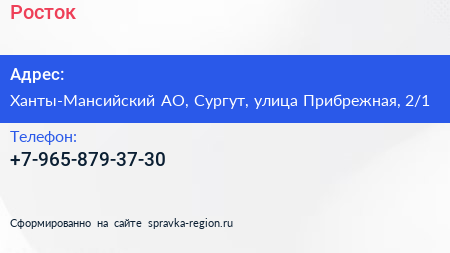 Росток

Адрес:
Ханты-Мансийский АО, Сургут, улица Прибрежная, 2/1

Телефон:
+7-965-879-37-30

Сформированно на сайте spravka-region.ru